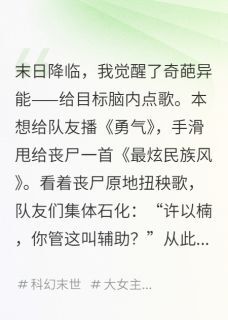 末日降临，我觉醒了奇葩异能——给目标脑内点歌。本想给队友播《勇气》，手滑甩给丧尸一首《最炫民族风》。看着丧尸原地扭秧歌，队友们集体石化：“许以楠，你管这叫辅助？”从此...

# 科幻末世 # 大女主...